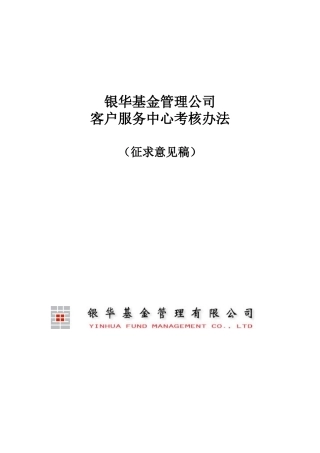 银华基金管理公司
客户服务中心考核办法

（征求意见稿）

银华基金管理有限公司
YINHUA FUND MANAGEMENT CO., LTD